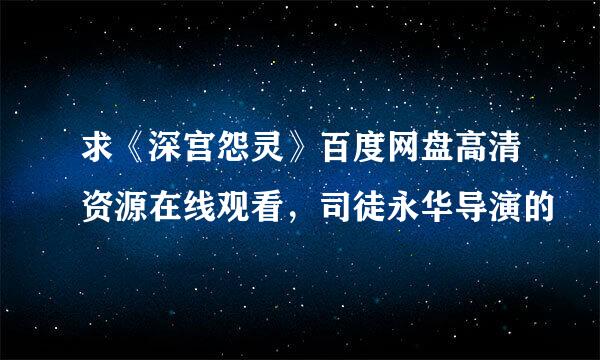 求《深宫怨灵》百度网盘高清资源在线观看，司徒永华导演的